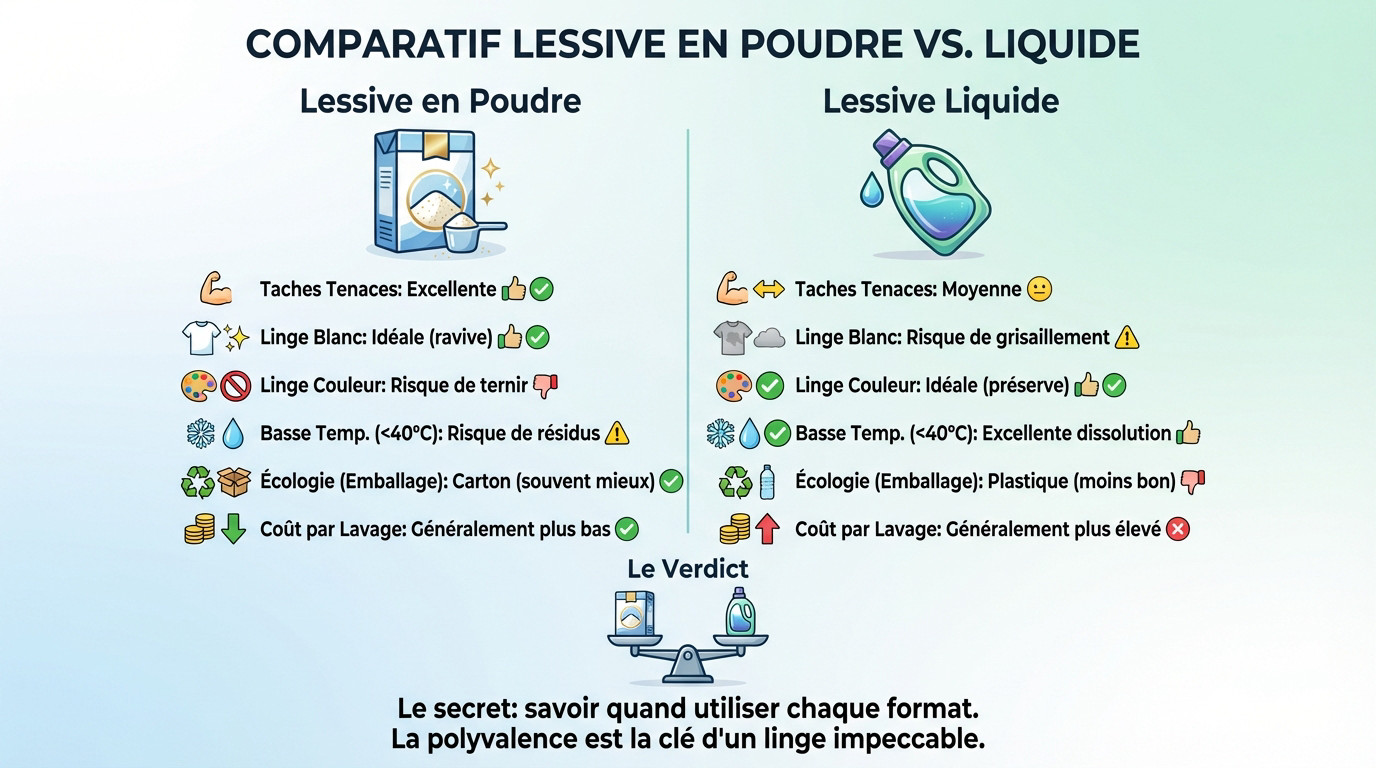 COMPARATIF LESSIVE EN POUDRE VS. LIQUIDE

Lessive en Poudre

Taches Tenaces: Excellente

Linge Blanc: Idéale (ravive)

Linge Couleur: Risque de ternir

Basse Temp. (<40°C): Risque de résidus

Écologie (Emballage): Carton (souvent mieux)

Coût par Lavage: Généralement plus bas

Lessive Liquide

Taches Tenaces: Moyenne

Linge Blanc: Risque de grisaillement

Linge Couleur: Idéale (préserve)

Basse Temp. (<40°C): Excellente dissolution

Écologie (Emballage): Plastique (moins bon)

Coût par Lavage: Généralement plus élevé

Le Verdict

Le secret: savoir quand utiliser chaque format.
La polyvalence est la clé d'un linge impeccable.